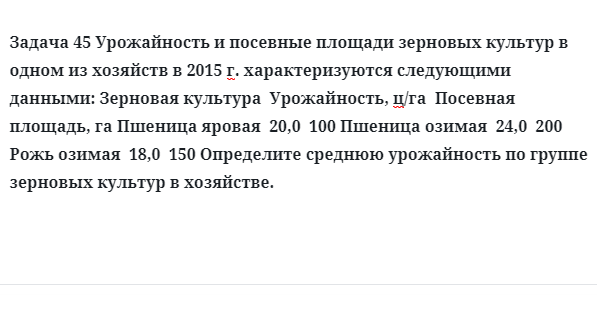 Задача 45 Урожайность и посевные площади зерновых культур в одном из хозяйств в 2015 г. характеризуются следующими данными: Зерновая культура  Урожайность, ц/га  Посевная площадь, га Пшеница яровая  20,0  100 Пшеница озимая  24,0  200 Рожь озимая  18,0  150 Определите среднюю урожайность по группе зерновых культур в хозяйстве.